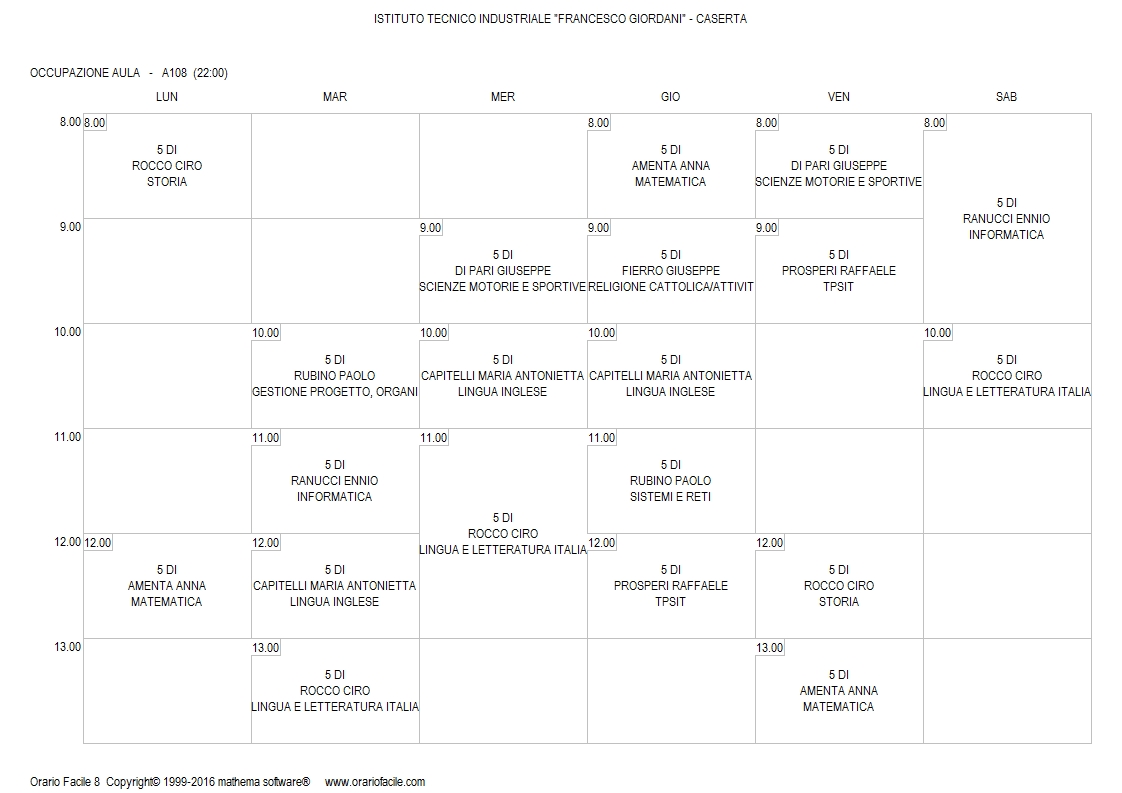 ISTITUTO TECNICO INDUSTRIALE "FRANCESCO GIORDANI" - CASERTA

OCCUPAZIONE AULA - A108 (22:00)

| | LUN | MAR | MER | GIO | VEN | SAB |
|---|---|---|---|---|---|---|
| 8.00 | 8.00  5 DI ROCCO CIRO STORIA | | | 8.00 5 DI AMENTA ANNA MATEMATICA | 8.00 5 DI DI PARI GIUSEPPE SCIENZE MOTORIE E SPORTIVE | 8.00 5 DI RANUCCI ENNIO INFORMATICA |
| 9.00 | | | 9.00 5 DI DI PARI GIUSEPPE SCIENZE MOTORIE E SPORTIVE | 9.00 5 DI FIERRO GIUSEPPE RELIGIONE CATTOLICA/ATTIVIT | 9.00 5 DI PROSPERI RAFFAELE TPSIT | |
| 10.00 | | 10.00 5 DI RUBINO PAOLO GESTIONE PROGETTO, ORGANI | 10.00 5 DI CAPITELLI MARIA ANTONIETTA LINGUA INGLESE | 10.00 5 DI CAPITELLI MARIA ANTONIETTA LINGUA INGLESE | | 10.00 5 DI ROCCO CIRO LINGUA E LETTERATURA ITALIA |
| 11.00 | | 11.00 5 DI RANUCCI ENNIO INFORMATICA | 11.00 5 DI ROCCO CIRO LINGUA E LETTERATURA ITALIA | 11.00 5 DI RUBINO PAOLO SISTEMI E RETI | | |
| 12.00 | 12.00 5 DI AMENTA ANNA MATEMATICA | 12.00 5 DI CAPITELLI MARIA ANTONIETTA LINGUA INGLESE | | 12.00 5 DI PROSPERI RAFFAELE TPSIT | 12.00 5 DI ROCCO CIRO STORIA | |
| 13.00 | | 13.00 5 DI ROCCO CIRO LINGUA E LETTERATURA ITALIA | | | 13.00 5 DI AMENTA ANNA MATEMATICA | |

Orario Facile 8 Copyright© 1999-2016 mathema software® www.orariofacile.com